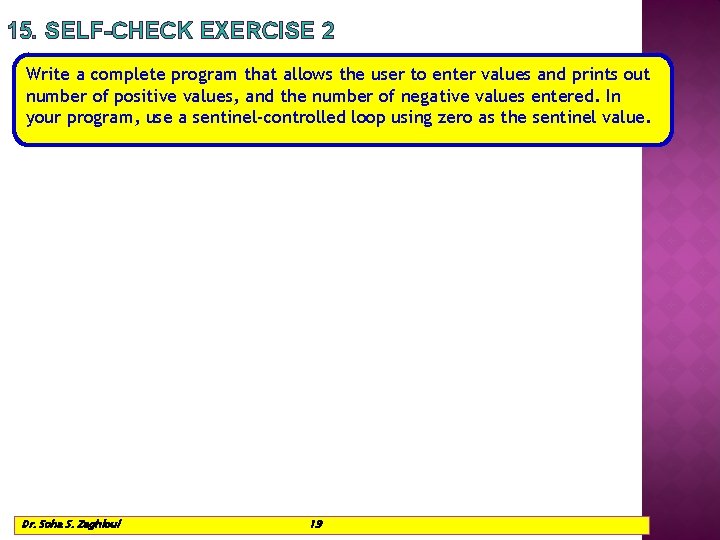 15. SELF-CHECK EXERCISE 2

Write a complete program that allows the user to enter values and prints out number of positive values, and the number of negative values entered. In your program, use a sentinel-controlled loop using zero as the sentinel value.

Dr. Soha S. Zaghloul 19